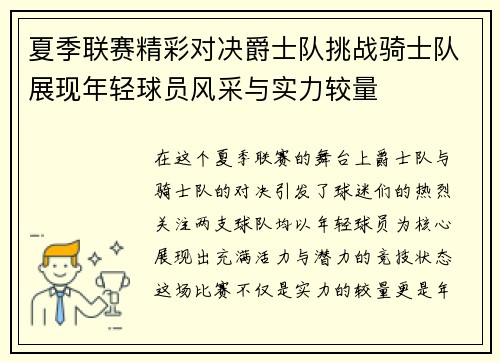 夏季联赛精彩对决爵士队挑战骑士队展现年轻球员风采与实力较量

在这个夏季联赛的舞台上爵士队与骑士队的对决引发了球迷们的热烈关注两支球队均以年轻球员为核心展现出充满活力与潜力的竞技状态这场比赛不仅是实力的较量更是年